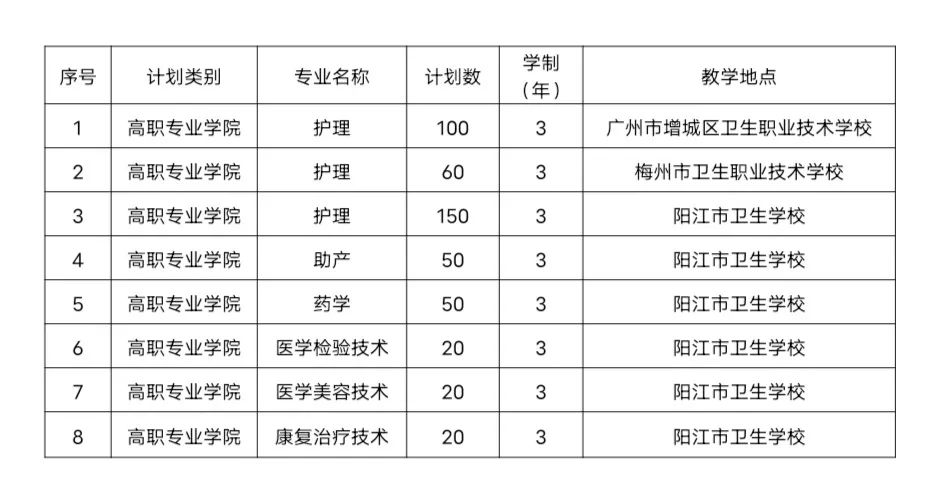 | 序号 | 计划类别 | 专业名称 | 计划数 | 学制（年） | 教学地点 |
|---|---|---|---|---|---|
| 1 | 高职专业学院 | 护理 | 100 | 3 | 广州市增城区卫生职业技术学校 |
| 2 | 高职专业学院 | 护理 | 60 | 3 | 梅州市卫生职业技术学校 |
| 3 | 高职专业学院 | 护理 | 150 | 3 | 阳江市卫生学校 |
| 4 | 高职专业学院 | 助产 | 50 | 3 | 阳江市卫生学校 |
| 5 | 高职专业学院 | 药学 | 50 | 3 | 阳江市卫生学校 |
| 6 | 高职专业学院 | 医学检验技术 | 20 | 3 | 阳江市卫生学校 |
| 7 | 高职专业学院 | 医学美容技术 | 20 | 3 | 阳江市卫生学校 |
| 8 | 高职专业学院 | 康复治疗技术 | 20 | 3 | 阳江市卫生学校 |